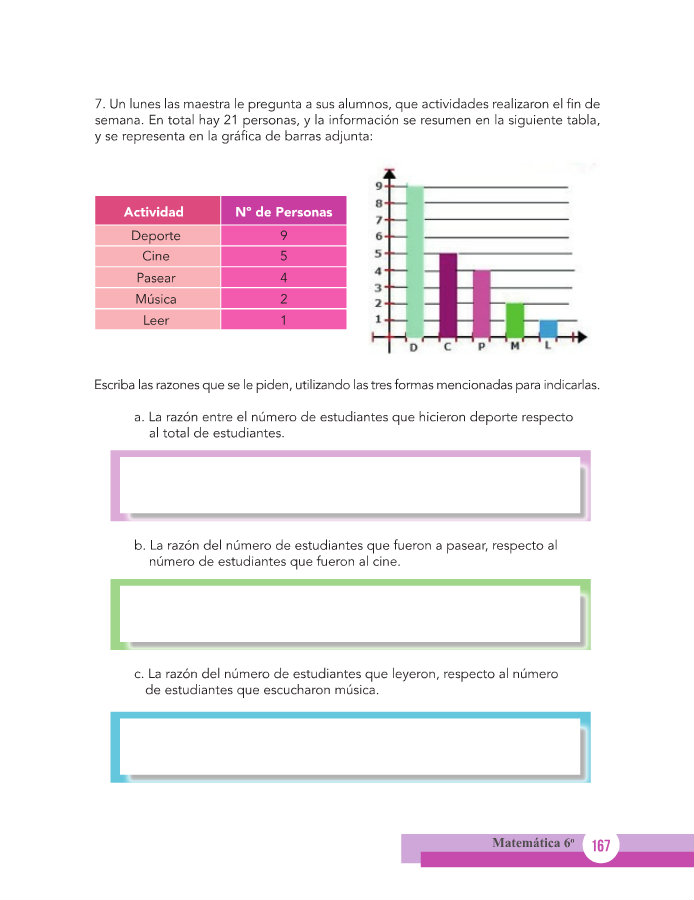 7. Un lunes las maestra le pregunta a sus alumnos, que actividades realizaron el fin de semana. En total hay 21 personas, y la información se resumen en la siguiente tabla, y se representa en la gráfica de barras adjunta:

| Actividad | N° de Personas |
|---|---|
| Deporte | 9 |
| Cine | 5 |
| Pasear | 4 |
| Música | 2 |
| Leer | 1 |

9
8
7
6
5
4
3
2
1
D C P M L

Escriba las razones que se le piden, utilizando las tres formas mencionadas para indicarlas.

a. La razón entre el número de estudiantes que hicieron deporte respecto al total de estudiantes.

b. La razón del número de estudiantes que fueron a pasear, respecto al número de estudiantes que fueron al cine.

c. La razón del número de estudiantes que leyeron, respecto al número de estudiantes que escucharon música.

Matemática 6º 167